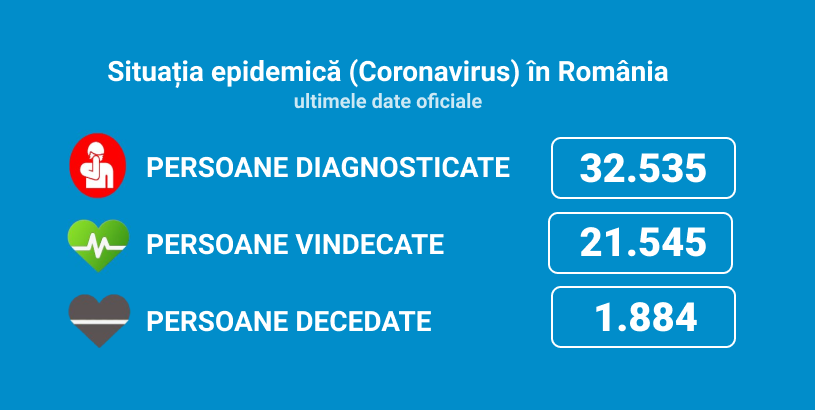 Situația epidemică (Coronavirus) în România
ultimele date oficiale

PERSOANE DIAGNOSTICATE 32.535

PERSOANE VINDECATE 21.545

PERSOANE DECEDATE 1.884